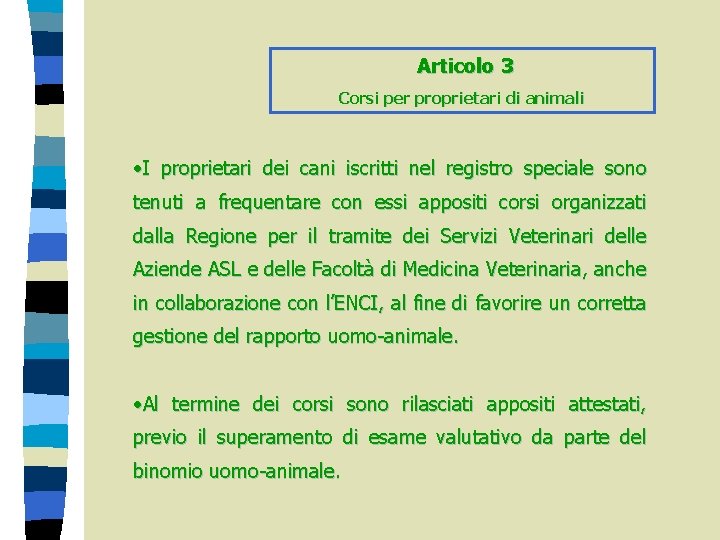 Articolo 3
Corsi per proprietari di animali

•I proprietari dei cani iscritti nel registro speciale sono tenuti a frequentare con essi appositi corsi organizzati dalla Regione per il tramite dei Servizi Veterinari delle Aziende ASL e delle Facoltà di Medicina Veterinaria, anche in collaborazione con l'ENCI, al fine di favorire un corretta gestione del rapporto uomo-animale.

•Al termine dei corsi sono rilasciati appositi attestati, previo il superamento di esame valutativo da parte del binomio uomo-animale.